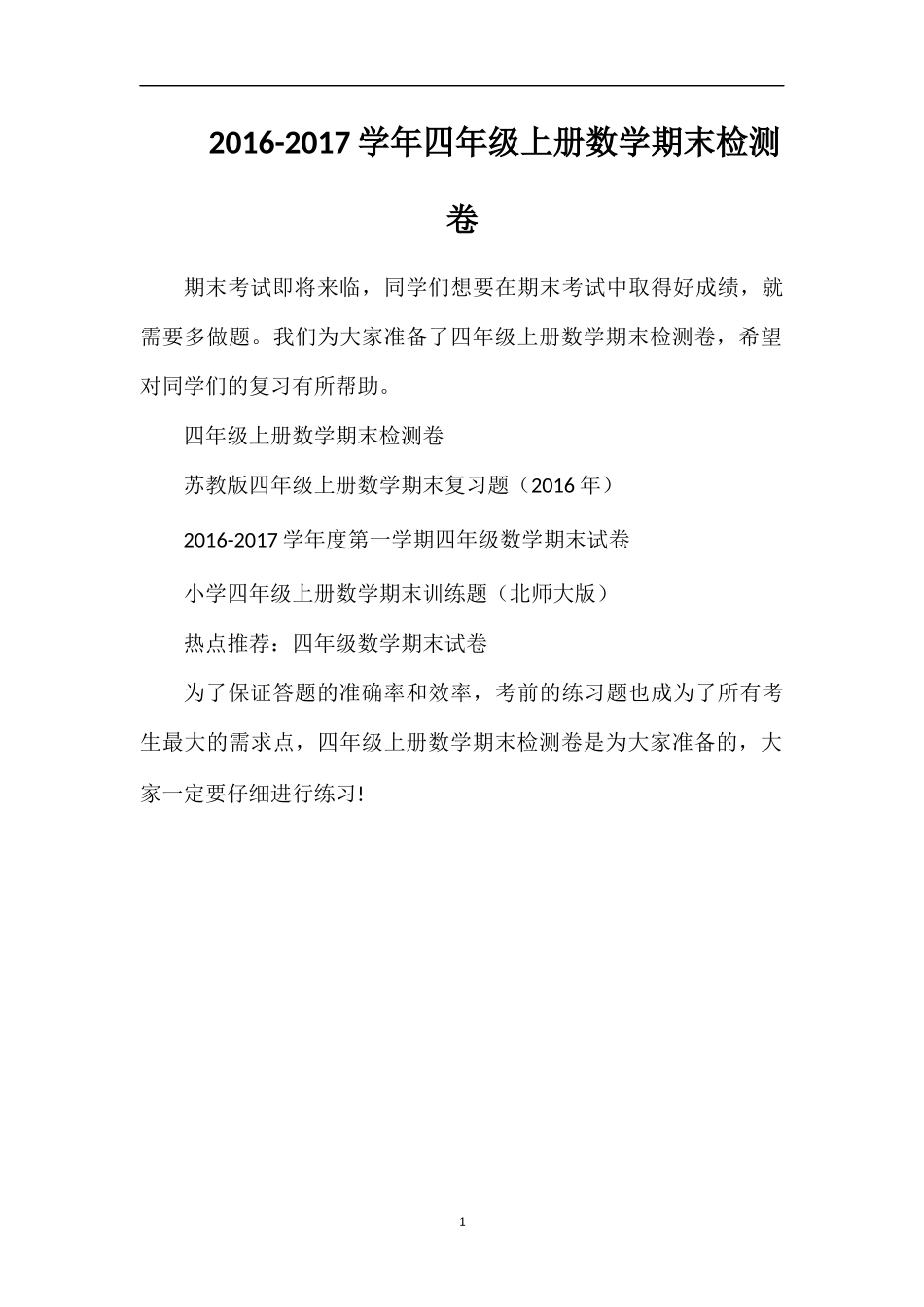 2016-2017 学年四年级上册数学期末检测卷

期末考试即将来临，同学们想要在期末考试中取得好成绩，就需要多做题。我们为大家准备了四年级上册数学期末检测卷，希望对同学们的复习有所帮助。

四年级上册数学期末检测卷

苏教版四年级上册数学期末复习题（2016 年）

2016-2017 学年度第一学期四年级数学期末试卷

小学四年级上册数学期末训练题（北师大版）

热点推荐：四年级数学期末试卷

为了保证答题的准确率和效率，考前的练习题也成为了所有考生最大的需求点，四年级上册数学期末检测卷是为大家准备的，大家一定要仔细进行练习!

1